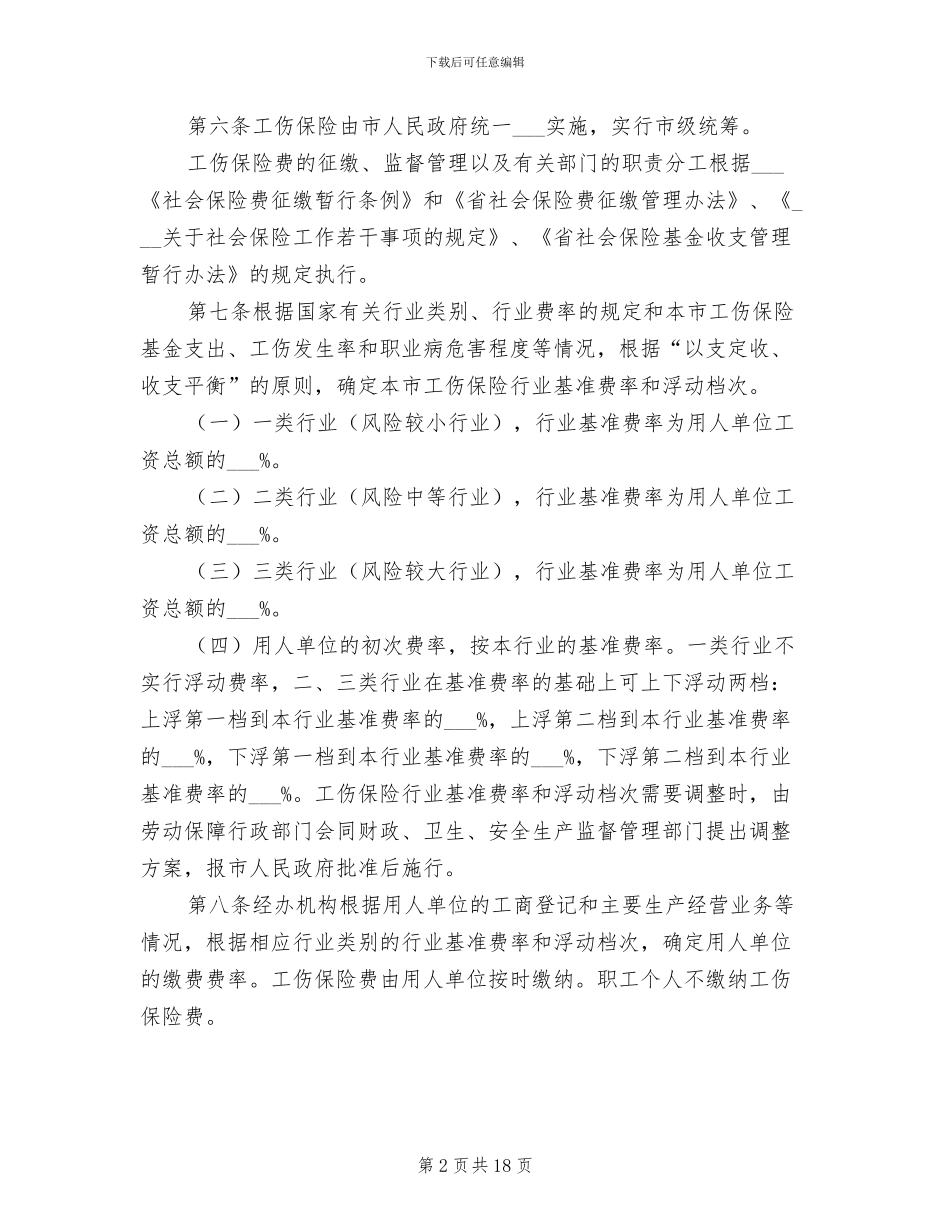 下载后可任意编辑

第六条工伤保险由市人民政府统一____实施，实行市级统筹。

工伤保险费的征缴、监督管理以及有关部门的职责分工根据____《社会保险费征缴暂行条例》和《省社会保险费征缴管理办法》、《____关于社会保险工作若干事项的规定》、《省社会保险基金收支管理暂行办法》的规定执行。

第七条根据国家有关行业类别、行业费率的规定和本市工伤保险基金支出、工伤发生率和职业病危害程度等情况，根据“以支定收、收支平衡”的原则，确定本市工伤保险行业基准费率和浮动档次。

（一）一类行业（风险较小行业），行业基准费率为用人单位工资总额的____%。

（二）二类行业（风险中等行业），行业基准费率为用人单位工资总额的____%。

（三）三类行业（风险较大行业），行业基准费率为用人单位工资总额的____%。

（四）用人单位的初次费率，按本行业的基准费率。一类行业不实行浮动费率，二、三类行业在基准费率的基础上可上下浮动两档：上浮第一档到本行业基准费率的____%，上浮第二档到本行业基准费率的____%，下浮第一档到本行业基准费率的____%，下浮第二档到本行业基准费率的____%。工伤保险行业基准费率和浮动档次需要调整时，由劳动保障行政部门会同财政、卫生、安全生产监督管理部门提出调整方案，报市人民政府批准后施行。

第八条经办机构根据用人单位的工商登记和主要生产经营业务等情况，根据相应行业类别的行业基准费率和浮动档次，确定用人单位的缴费费率。工伤保险费由用人单位按时缴纳。职工个人不缴纳工伤保险费。

第2页共18页